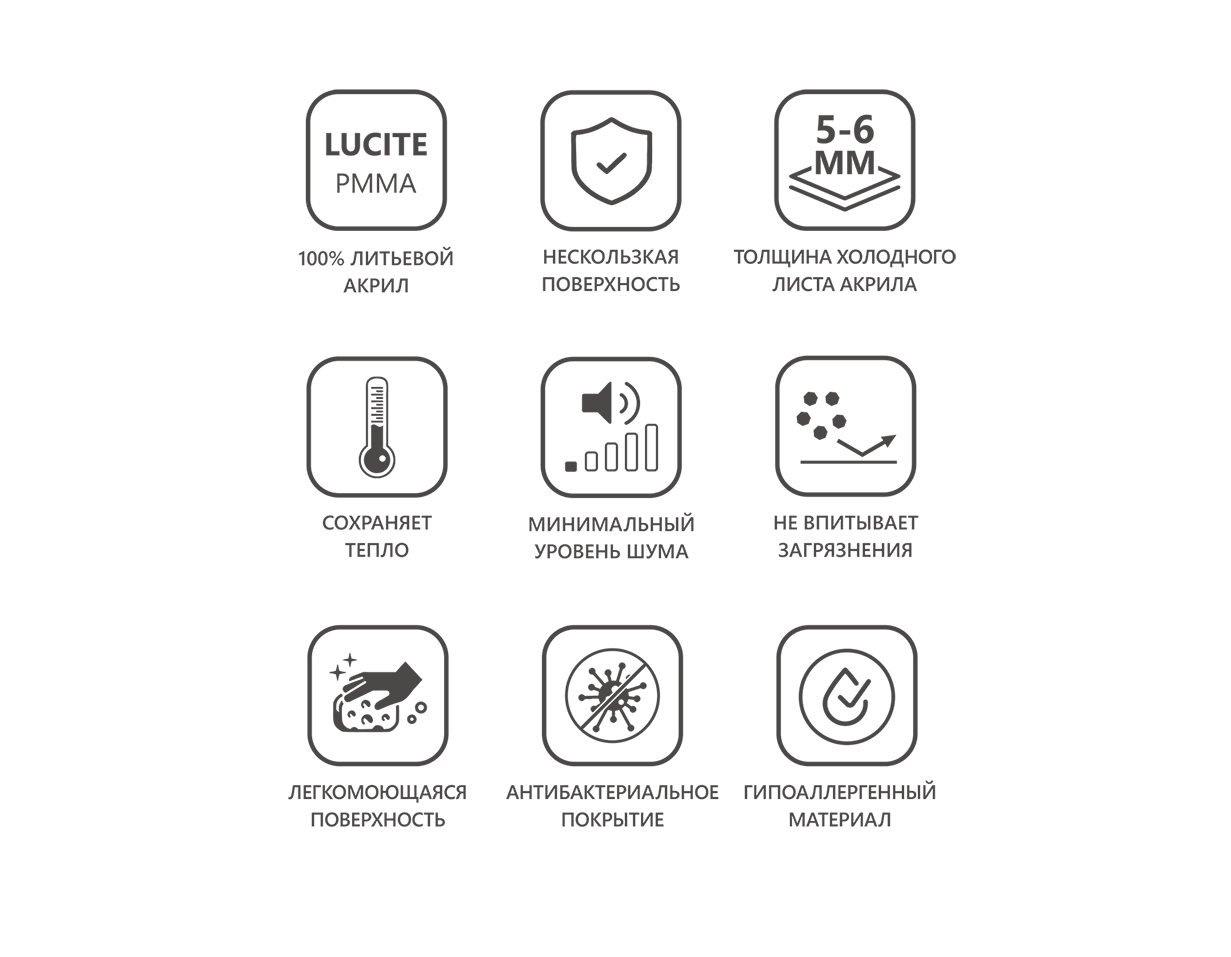 LUCITE
PMMA

100% ЛИТЬЕВОЙ АКРИЛ

НЕСКОЛЬЗКАЯ ПОВЕРХНОСТЬ

5-6 ММ

ТОЛЩИНА ХОЛОДНОГО ЛИСТА АКРИЛА

СОХРАНЯЕТ ТЕПЛО

МИНИМАЛЬНЫЙ УРОВЕНЬ ШУМА

НЕ ВПИТЫВАЕТ ЗАГРЯЗНЕНИЯ

ЛЕГКОМОЮЩАЯСЯ ПОВЕРХНОСТЬ

АНТИБАКТЕРИАЛЬНОЕ ПОКРЫТИЕ

ГИПОАЛЛЕРГЕННЫЙ МАТЕРИАЛ